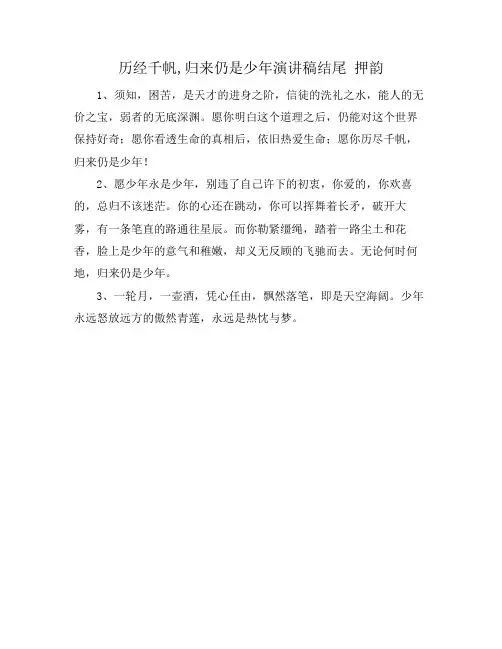 历经千帆，归来仍是少年演讲稿结尾 押韵

1、须知，困苦，是天才的进身之阶，信徒的洗礼之水，能人的无价之宝，弱者的无底深渊。愿你明白这个道理之后，仍能对这个世界保持好奇；愿你看透生命的真相后，依旧热爱生命；愿你历尽千帆，归来仍是少年！

2、愿少年永是少年，别违了自己许下的初衷，你爱的，你欢喜的，总归不该迷茫。你的心还在跳动，你可以挥舞着长矛，破开大雾，有一条笔直的路通往星辰。而你勒紧缰绳，踏着一路尘土和花香，脸上是少年的意气和稚嫩，却义无反顾的飞驰而去。无论何时何地，归来仍是少年。

3、一轮月，一壶酒，凭心任由，飘然落笔，即是天空海阔。少年永远怒放远方的傲然青莲，永远是热忱与梦。